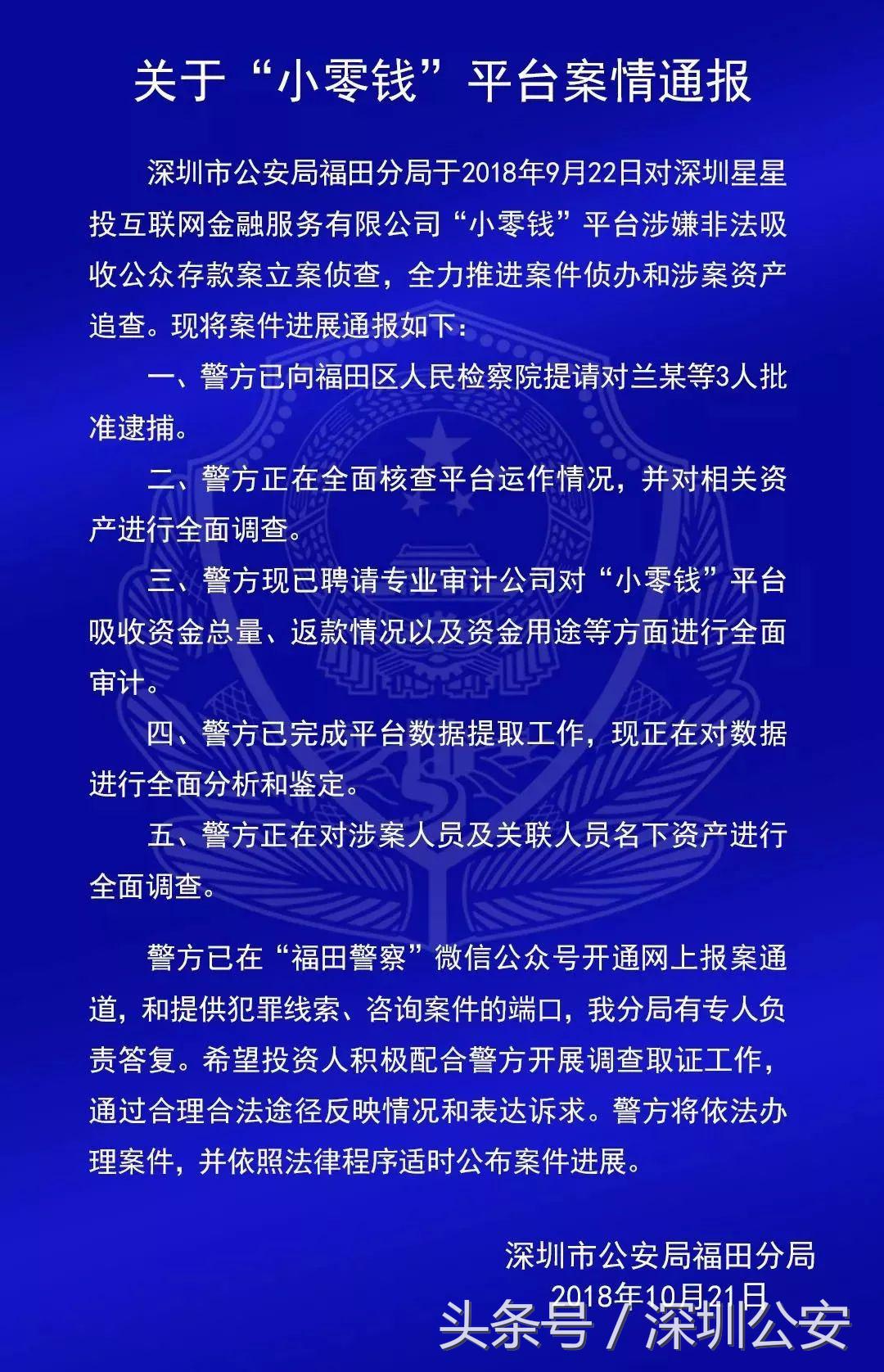 关于“小零钱”平台案情通报

深圳市公安局福田分局于2018年9月22日对深圳星星投互联网金融服务有限公司“小零钱”平台涉嫌非法吸收公众存款案立案侦查，全力推进案件侦办和涉案资产追查。现将案件进展通报如下：

一、警方已向福田区人民检察院提请对兰某等3人批准逮捕。

二、警方正在全面核查平台运作情况，并对相关资产进行全面调查。

三、警方现已聘请专业审计公司对“小零钱”平台吸收资金总量、返款情况以及资金用途等方面进行全面审计。

四、警方已完成平台数据提取工作，现正在对数据进行全面分析和鉴定。

五、警方正在对涉案人员及关联人员名下资产进行全面调查。

警方已在“福田警察”微信公众号开通网上报案通道，和提供犯罪线索、咨询案件的端口，我分局有专人负责答复。希望投资人积极配合警方开展调查取证工作，通过合理合法途径反映情况和表达诉求。警方将依法办理案件，并依照法律程序适时公布案件进展。

深圳市公安局福田分局
2018年10月21日

头条号 / 深圳公安